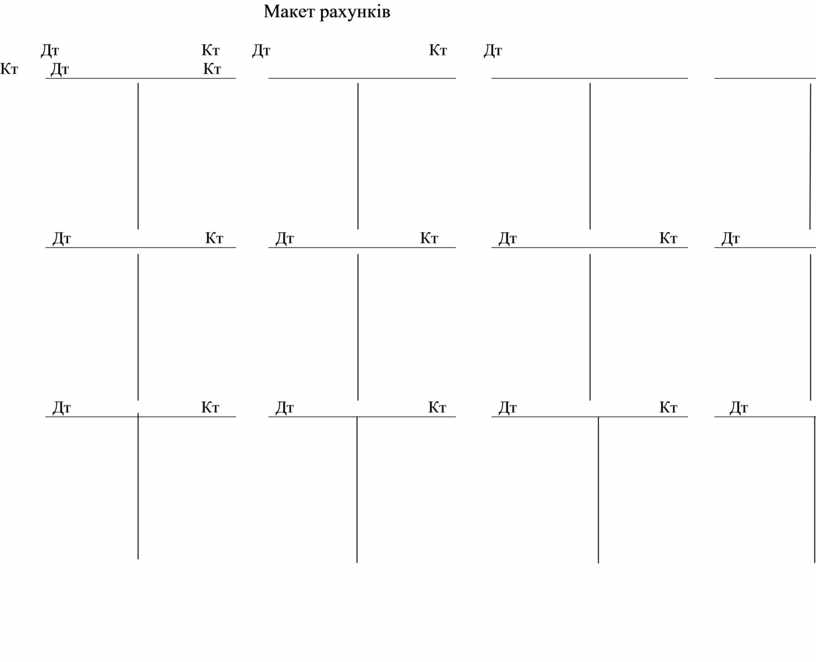 Макет рахунків

Дт Кт Дт Кт Дт
Кт Дт Кт

Дт Кт Дт Кт Дт Кт Дт

Дт Кт Дт Кт Дт Кт Дт